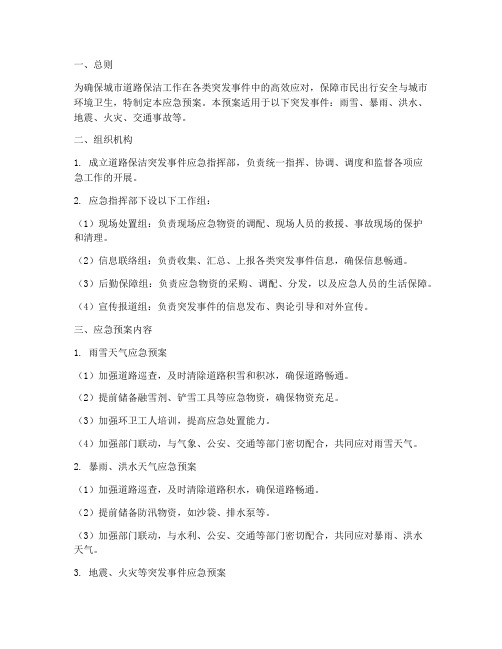 一、总则

为确保城市道路保洁工作在各类突发事件中的高效应对，保障市民出行安全与城市环境卫生，特制定本应急预案。本预案适用于以下突发事件：雨雪、暴雨、洪水、地震、火灾、交通事故等。

二、组织机构

1. 成立道路保洁突发事件应急指挥部，负责统一指挥、协调、调度和监督各项应急工作的开展。

2. 应急指挥部下设以下工作组：

（1）现场处置组：负责现场应急物资的调配、现场人员的救援、事故现场的保护和清理。

（2）信息联络组：负责收集、汇总、上报各类突发事件信息，确保信息畅通。

（3）后勤保障组：负责应急物资的采购、调配、分发，以及应急人员的生活保障。

（4）宣传报道组：负责突发事件的信息发布、舆论引导和对外宣传。

三、应急预案内容

1. 雨雪天气应急预案

（1）加强道路巡查，及时清除道路积雪和积冰，确保道路畅通。

（2）提前储备融雪剂、铲雪工具等应急物资，确保物资充足。

（3）加强环卫工人培训，提高应急处置能力。

（4）加强部门联动，与气象、公安、交通等部门密切配合，共同应对雨雪天气。

2. 暴雨、洪水天气应急预案

（1）加强道路巡查，及时清除道路积水，确保道路畅通。

（2）提前储备防汛物资，如沙袋、排水泵等。

（3）加强部门联动，与水利、公安、交通等部门密切配合，共同应对暴雨、洪水天气。

3. 地震、火灾等突发事件应急预案